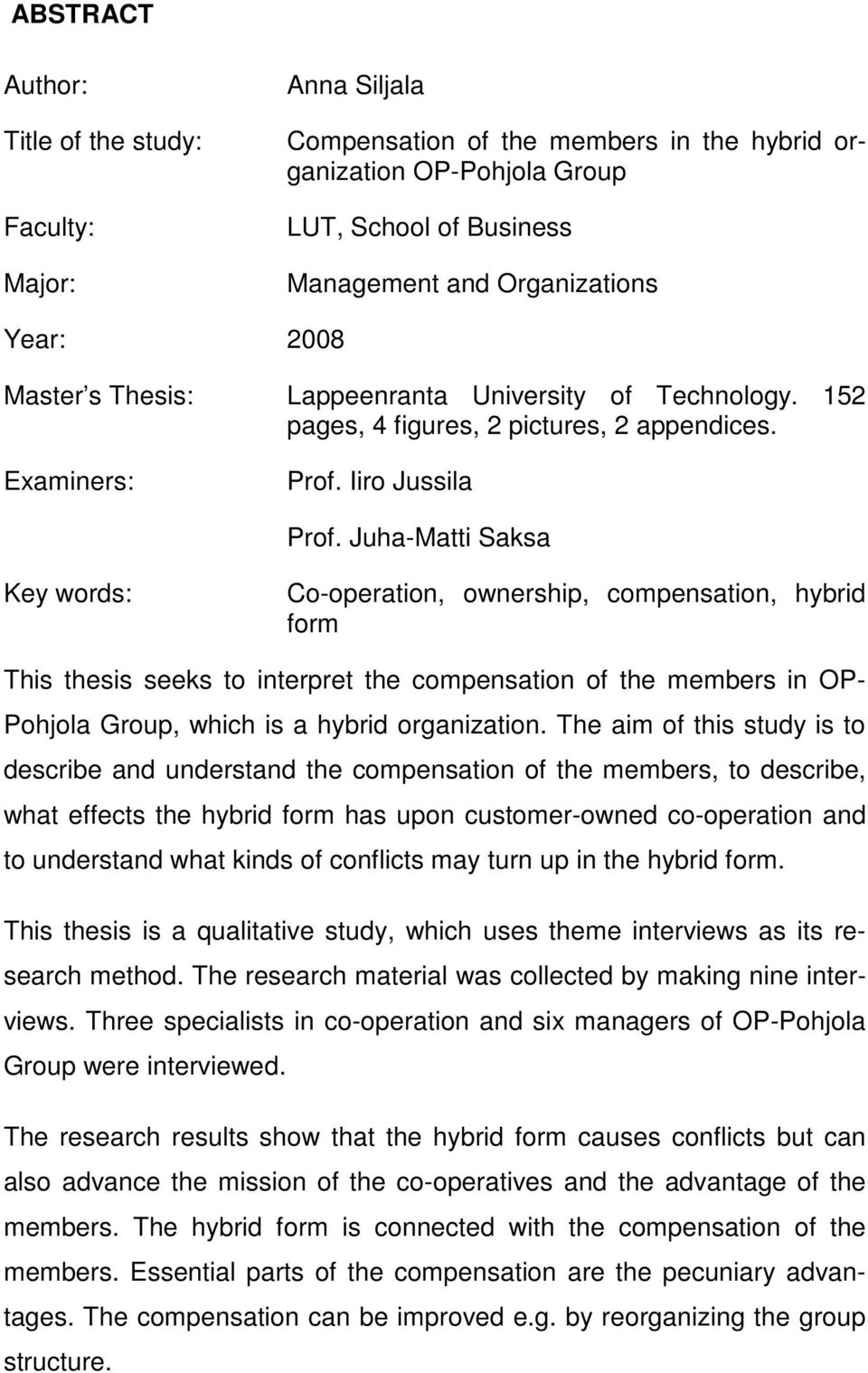 ABSTRACT

Author: Anna Siljala

Title of the study: Compensation of the members in the hybrid organization OP-Pohjola Group

Faculty: LUT, School of Business

Major: Management and Organizations

Year: 2008

Master s Thesis: Lappeenranta University of Technology. 152 pages, 4 figures, 2 pictures, 2 appendices.

Examiners: Prof. Iiro Jussila

Prof. Juha-Matti Saksa

Key words: Co-operation, ownership, compensation, hybrid form

This thesis seeks to interpret the compensation of the members in OP-Pohjola Group, which is a hybrid organization. The aim of this study is to describe and understand the compensation of the members, to describe, what effects the hybrid form has upon customer-owned co-operation and to understand what kinds of conflicts may turn up in the hybrid form.

This thesis is a qualitative study, which uses theme interviews as its research method. The research material was collected by making nine interviews. Three specialists in co-operation and six managers of OP-Pohjola Group were interviewed.

The research results show that the hybrid form causes conflicts but can also advance the mission of the co-operatives and the advantage of the members. The hybrid form is connected with the compensation of the members. Essential parts of the compensation are the pecuniary advantages. The compensation can be improved e.g. by reorganizing the group structure.